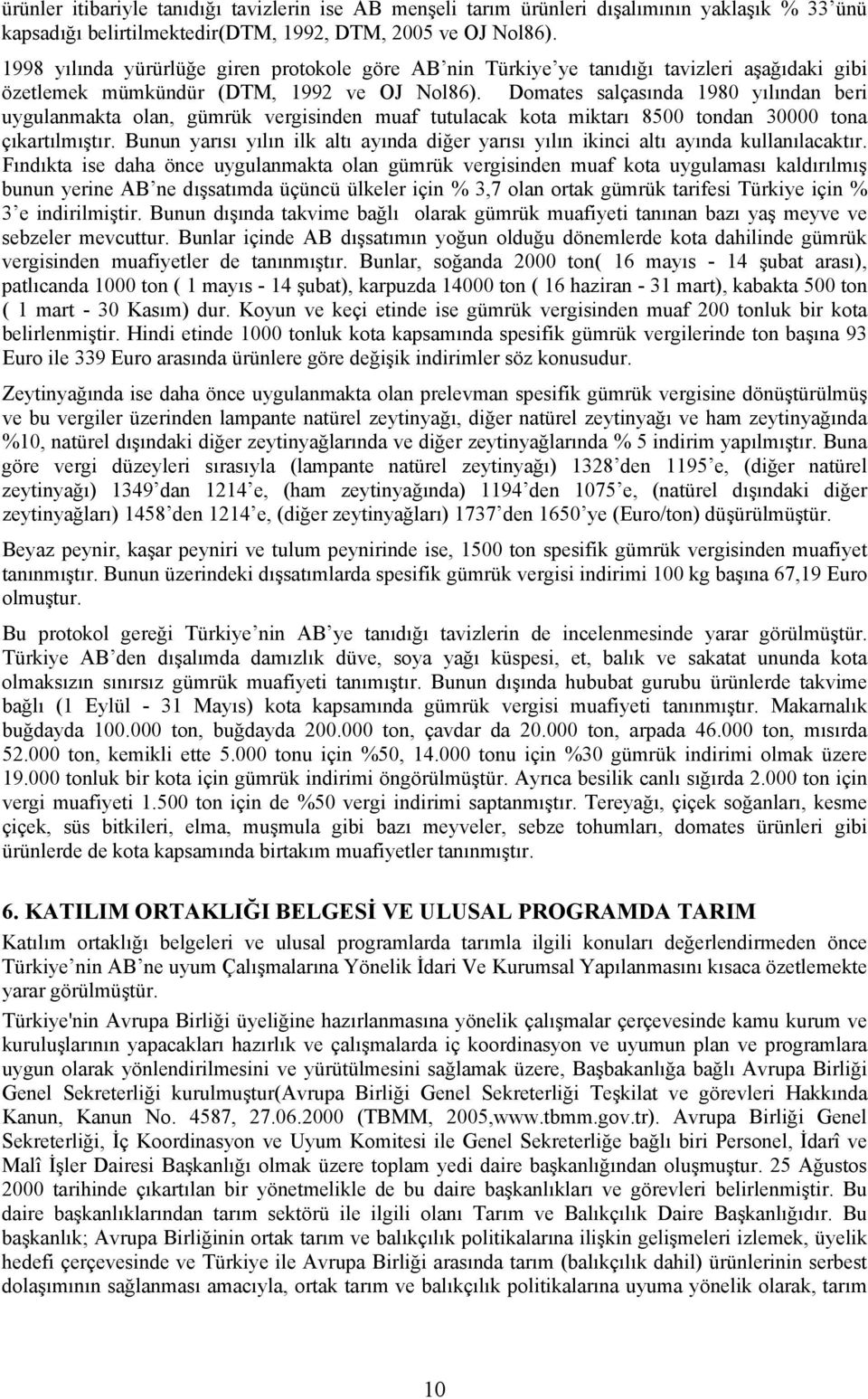 ürünler itibariyle tanıdığı tavizlerin ise AB menşeli tarım ürünleri dışalımının yaklaşık % 33'ünü kapsadığı belirtilmektedir(DTM, 1992, DTM, 2005 ve OJ Nol86).

1998 yılında yürürlüğe giren protokole göre AB'nin Türkiye'ye tanıdığı tavizleri aşağıdaki gibi özetlemek mümkündür (DTM, 1992 ve OJ Nol86). Domates salçasında 1980 yılından beri uygulanmakta olan, gümrük vergisinden muaf tutulacak kota miktarı 8500 tondan 30000 tona çıkartılmıştır. Bunun yarısı yılın ilk altı ayında diğer yarısı yılın ikinci altı ayında kullanılacaktır. Fındıkta ise daha önce uygulanmakta olan gümrük vergisinden muaf kota uygulaması kaldırılmış bunun yerine AB'ne dışsatımda üçüncü ülkeler için % 3,7 olan ortak gümrük tarifesi Türkiye için % 3'e indirilmiştir. Bunun dışında takvime bağlı olarak gümrük muafiyeti tanınan bazı yaş meyve ve sebzeler mevcuttur. Bunlar içinde AB dışsatımın yoğun olduğu dönemlerde kota dahilinde gümrük vergisinden muafiyetler de tanınmıştır. Bunlar, soğanda 2000 ton( 16 mayıs - 14 şubat arası), patlıcanda 1000 ton ( 1 mayıs - 14 şubat), karpuzda 14000 ton ( 16 haziran - 31 mart), kabakta 500 ton ( 1 mart - 30 Kasım) dur. Koyun ve keçi etinde ise gümrük vergisinden muaf 200 tonluk bir kota belirlenmiştir. Hindi etinde 1000 tonluk kota kapsamında spesifik gümrük vergilerinde ton başına 93 Euro ile 339 Euro arasında ürünlere göre değişik indirimler söz konusudur.

Zeytinyağında ise daha önce uygulanmakta olan prelevman spesifik gümrük vergisine dönüştürülmüş ve bu vergiler üzerinden lampante natürel zeytinyağı, diğer natürel zeytinyağı ve ham zeytinyağında %10, natürel dışındaki diğer zeytinyağlarında ve diğer zeytinyağlarında % 5 indirim yapılmıştır. Buna göre vergi düzeyleri sırasıyla (lampante natürel zeytinyağı) 1328'den 1195'e, (diğer natürel zeytinyağı) 1349'dan 1214'e, (ham zeytinyağında) 1194'den 1075'e, (natürel dışındaki diğer zeytinyağları) 1458'den 1214'e, (diğer zeytinyağları) 1737'den 1650'ye (Euro/ton) düşürülmüştür.

Beyaz peynir, kaşar peyniri ve tulum peynirinde ise, 1500 ton spesifik gümrük vergisinden muafiyet tanınmıştır. Bunun üzerindeki dışsatımlarda spesifik gümrük vergisi indirimi 100 kg başına 67,19 Euro olmuştur.

Bu protokol gereği Türkiye'nin AB'ye tanıdığı tavizlerin de incelenmesinde yarar görülmüştür. Türkiye AB'den dışalımda damızlık düve, soya yağı küspesi, et, balık ve sakatat ununda kota olmaksızın sınırsız gümrük muafiyeti tanımıştır. Bunun dışında hububat gurubu ürünlerde takvime bağlı (1 Eylül - 31 Mayıs) kota kapsamında gümrük vergisi muafiyeti tanınmıştır. Makarnalık buğdayda 100.000 ton, buğdayda 200.000 ton, çavdar da 20.000 ton, arpada 46.000 ton, mısırda 52.000 ton, kemikli ette 5.000 tonu için %50, 14.000 tonu için %30 gümrük indirimi olmak üzere 19.000 tonluk bir kota için gümrük indirimi öngörülmüştür. Ayrıca besilik canlı sığırda 2.000 ton için vergi muafiyeti 1.500 ton için de %50 vergi indirimi saptanmıştır. Tereyağı, çiçek soğanları, kesme çiçek, süs bitkileri, elma, muşmula gibi bazı meyveler, sebze tohumları, domates ürünleri gibi ürünlerde de kota kapsamında birtakım muafiyetler tanınmıştır.

6. KATILIM ORTAKLIĞI BELGESİ VE ULUSAL PROGRAMDA TARIM

Katılım ortaklığı belgeleri ve ulusal programlarda tarımla ilgili konuları değerlendirmeden önce Türkiye'nin AB'ne uyum Çalışmalarına Yönelik İdari Ve Kurumsal Yapılanmasını kısaca özetlemekte yarar görülmüştür.

Türkiye'nin Avrupa Birliği üyeliğine hazırlanmasına yönelik çalışmalar çerçevesinde kamu kurum ve kuruluşlarının yapacakları hazırlık ve çalışmalarda iç koordinasyon ve uyumun plan ve programlara uygun olarak yönlendirilmesini ve yürütülmesini sağlamak üzere, Başbakanlığa bağlı Avrupa Birliği Genel Sekreterliği kurulmuştur(Avrupa Birliği Genel Sekreterliği Teşkilat ve görevleri Hakkında Kanun, Kanun No. 4587, 27.06.2000 (TBMM, 2005,www.tbmm.gov.tr). Avrupa Birliği Genel Sekreterliği, İç Koordinasyon ve Uyum Komitesi ile Genel Sekreterliğe bağlı biri Personel, İdarî ve Malî İşler Dairesi Başkanlığı olmak üzere toplam yedi daire başkanlığından oluşmuştur. 25 Ağustos 2000 tarihinde çıkartılan bir yönetmelikle de bu daire başkanlıkları ve görevleri belirlenmiştir. Bu daire başkanlıklarından tarım sektörü ile ilgili olanı Tarım ve Balıkçılık Daire Başkanlığıdır. Bu başkanlık; Avrupa Birliğinin ortak tarım ve balıkçılık politikalarına ilişkin gelişmeleri izlemek, üyelik hedefi çerçevesinde ve Türkiye ile Avrupa Birliği arasında tarım (balıkçılık dahil) ürünlerinin serbest dolaşımının sağlanması amacıyla, ortak tarım ve balıkçılık politikalarına uyuma yönelik olarak, tarım

10